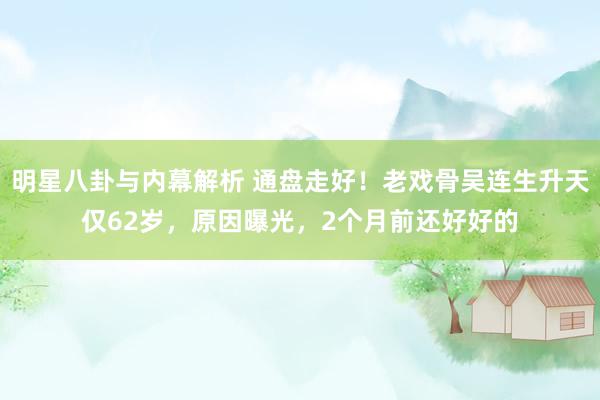 明星八卦与内幕解析 通盘走好！老戏骨吴连生升天仅62岁，原因曝光，2个月前还好好的